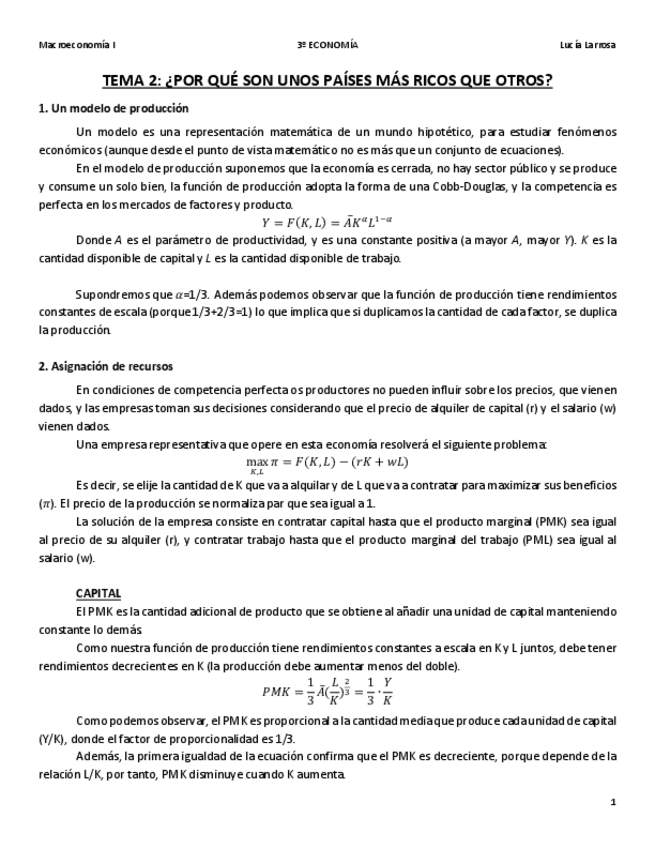 Macroeconomía I 3º ECONOMÍA Lucía Larrosa

TEMA 2: ¿POR QUÉ SON UNOS PAÍSES MÁS RICOS QUE OTROS?

1. Un modelo de producción

Un modelo es una representación matemática de un mundo hipotético, para estudiar fenómenos económicos (aunque desde el punto de vista matemático no es más que un conjunto de ecuaciones).

En el modelo de producción suponemos que la economía es cerrada, no hay sector público y se produce y consume un solo bien, la función de producción adopta la forma de una Cobb-Douglas, y la competencia es perfecta en los mercados de factores y producto.

$Y = F(K, L) = \bar{A}K^{\alpha}L^{1-\alpha}$

Donde $A$ es el parámetro de productividad, y es una constante positiva (a mayor $A$, mayor $Y$). $K$ es la cantidad disponible de capital y $L$ es la cantidad disponible de trabajo.

Supondremos que $\alpha$=1/3. Además podemos observar que la función de producción tiene rendimientos constantes de escala (porque 1/3+2/3=1) lo que implica que si duplicamos la cantidad de cada factor, se duplica la producción.

2. Asignación de recursos

En condiciones de competencia perfecta os productores no pueden influir sobre los precios, que vienen dados, y las empresas toman sus decisiones considerando que el precio de alquiler de capital (r) y el salario (w) vienen dados.

Una empresa representativa que opere en esta economía resolverá el siguiente problema:

$\max_{K,L} \pi = F(K, L) - (rK + wL)$

Es decir, se elije la cantidad de K que va a alquilar y de L que va a contratar para maximizar sus beneficios ($\pi$). El precio de la producción se normaliza par que sea igual a 1.

La solución de la empresa consiste en contratar capital hasta que el producto marginal (PMK) sea igual al precio de su alquiler (r), y contratar trabajo hasta que el producto marginal del trabajo (PML) sea igual al salario (w).

CAPITAL

El PMK es la cantidad adicional de producto que se obtiene al añadir una unidad de capital manteniendo constante lo demás.

Como nuestra función de producción tiene rendimientos constantes a escala en K y L juntos, debe tener rendimientos decrecientes en K (la producción debe aumentar menos del doble).

$PMK = \frac{1}{3}\bar{A}(\frac{L}{K})^{\frac{2}{3}} = \frac{1}{3} \cdot \frac{Y}{K}$

Como podemos observar, el PMK es proporcional a la cantidad media que produce cada unidad de capital (Y/K), donde el factor de proporcionalidad es 1/3.

Además, la primera igualdad de la ecuación confirma que el PMK es decreciente, porque depende de la relación L/K, por tanto, PMK disminuye cuando K aumenta.

1